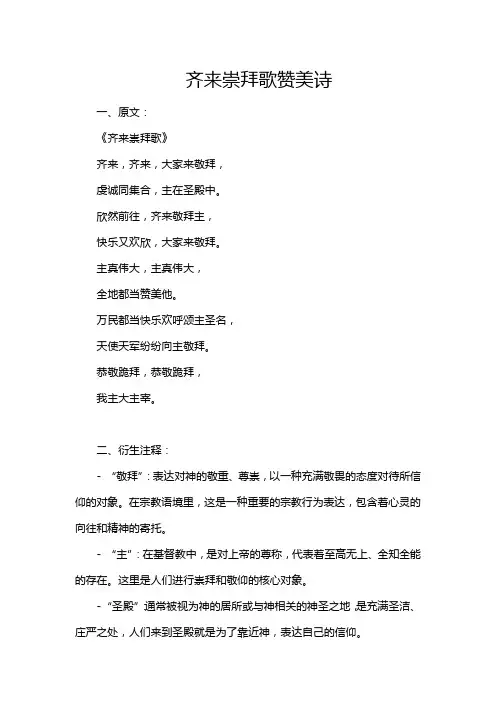 齐来崇拜歌赞美诗

一、原文：

《齐来崇拜歌》

齐来，齐来，大家来敬拜，

虔诚同集合，主在圣殿中。

欣然前往，齐来敬拜主，

快乐又欢欣，大家来敬拜。

主真伟大，主真伟大，

全地都当赞美他。

万民都当快乐欢呼颂主圣名，

天使天军纷纷向主敬拜。

恭敬跪拜，恭敬跪拜，

我主大主宰。

二、衍生注释：

- “敬拜”：表达对神的敬重、尊崇，以一种充满敬畏的态度对待所信仰的对象。在宗教语境里，这是一种重要的宗教行为表达，包含着心灵的向往和精神的寄托。

- “主”：在基督教中，是对上帝的尊称，代表着至高无上、全知全能的存在。这里是人们进行崇拜和敬仰的核心对象。

- “圣殿”通常被视为神的居所或与神相关的神圣之地，是充满圣洁、庄严之处，人们来到圣殿就是为了靠近神，表达自己的信仰。